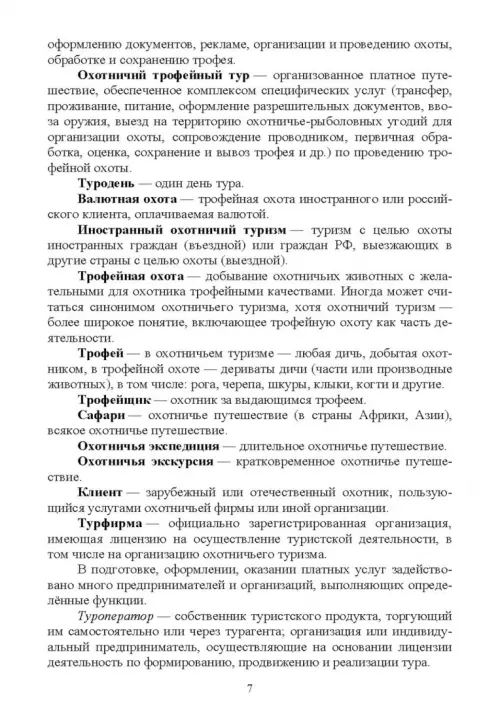 оформлению документов, рекламе, организации и проведению охоты, обработке и сохранению трофея.

Охотничий трофейный тур — организованное платное путешествие, обеспеченное комплексом специфических услуг (трансфер, проживание, питание, оформление разрешительных документов, ввоза оружия, выезд на территорию охотничье-рыболовных угодий для организации охоты, сопровождение проводником, первичная обработка, оценка, сохранение и вывоз трофея и др.) по проведению трофейной охоты.

Туродень — один день тура.

Валютная охота — трофейная охота иностранного или российского клиента, оплачиваемая валютой.

Иностранный охотничий туризм — туризм с целью охоты иностранных граждан (въездной) или граждан РФ, выезжающих в другие страны с целью охоты (выездной).

Трофейная охота — добывание охотничьих животных с желательными для охотника трофейными качествами. Иногда может считаться синонимом охотничьего туризма, хотя охотничий туризм — более широкое понятие, включающее трофейную охоту как часть деятельности.

Трофей — в охотничьем туризме — любая дичь, добытая охотником, в трофейной охоте — дериваты дичи (части или производные животных), в том числе: рога, черепа, шкуры, клыки, когти и другие.

Трофейщик — охотник за выдающимся трофеем.

Сафари — охотничье путешествие (в страны Африки, Азии), всякое охотничье путешествие.

Охотничья экспедиция — длительное охотничье путешествие.

Охотничья экскурсия — кратковременное охотничье путешествие.

Клиент — зарубежный или отечественный охотник, пользующийся услугами охотничьей фирмы или иной организации.

Турфирма — официально зарегистрированная организация, имеющая лицензию на осуществление туристской деятельности, в том числе на организацию охотничьего туризма.

В подготовке, оформлении, оказании платных услуг задействовано много предпринимателей и организаций, выполняющих определённые функции.

Туроператор — собственник туристского продукта, торгующий им самостоятельно или через турагента; организация или индивидуальный предприниматель, осуществляющие на основании лицензии деятельность по формированию, продвижению и реализации тура.

7